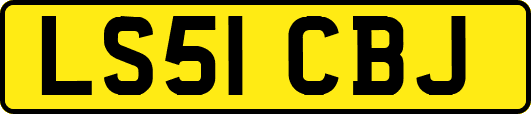 LS51 CBJ